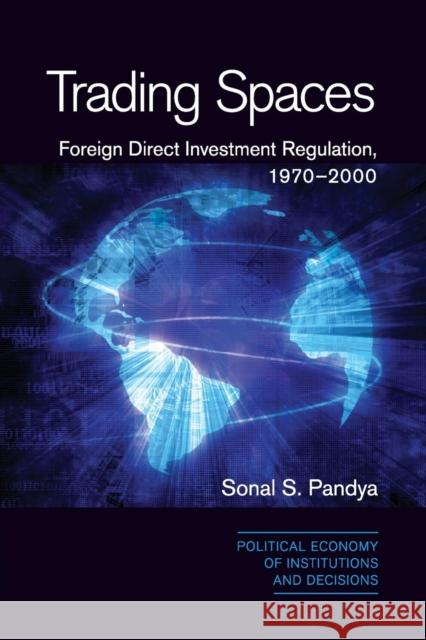 Trading Spaces

Foreign Direct Investment Regulation, 1970–2000

Sonal S. Pandya

POLITICAL ECONOMY OF INSTITUTIONS AND DECISIONS